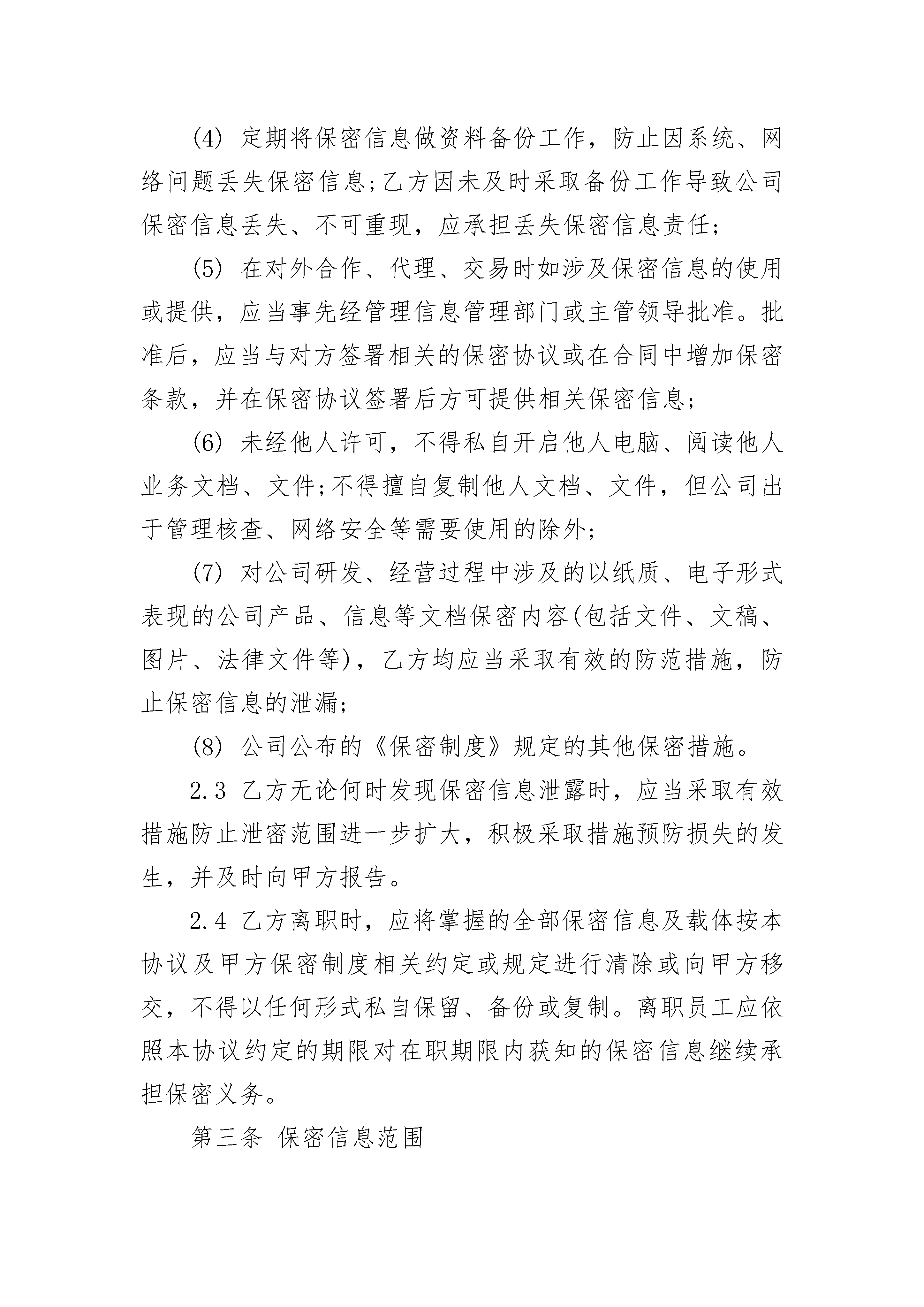 (4) 定期将保密信息做资料备份工作，防止因系统、网络问题丢失保密信息;乙方因未及时采取备份工作导致公司保密信息丢失、不可重现，应承担丢失保密信息责任;

(5) 在对外合作、代理、交易时如涉及保密信息的使用或提供，应当事先经管理信息管理部门或主管领导批准。批准后，应当与对方签署相关的保密协议或在合同中增加保密条款，并在保密协议签署后方可提供相关保密信息;

(6) 未经他人许可，不得私自开启他人电脑、阅读他人业务文档、文件;不得擅自复制他人文档、文件，但公司出于管理核查、网络安全等需要使用的除外;

(7) 对公司研发、经营过程中涉及的以纸质、电子形式表现的公司产品、信息等文档保密内容(包括文件、文稿、图片、法律文件等)，乙方均应当采取有效的防范措施，防止保密信息的泄漏;

(8) 公司公布的《保密制度》规定的其他保密措施。

2.3 乙方无论何时发现保密信息泄露时，应当采取有效措施防止泄密范围进一步扩大，积极采取措施预防损失的发生，并及时向甲方报告。

2.4 乙方离职时，应将掌握的全部保密信息及载体按本协议及甲方保密制度相关约定或规定进行清除或向甲方移交，不得以任何形式私自保留、备份或复制。离职员工应依照本协议约定的期限对在职期限内获知的保密信息继续承担保密义务。

第三条 保密信息范围